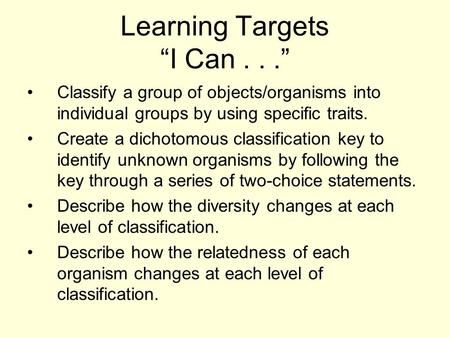 Learning Targets
“I Can . . .”

• Classify a group of objects/organisms into individual groups by using specific traits.

• Create a dichotomous classification key to identify unknown organisms by following the key through a series of two-choice statements.

• Describe how the diversity changes at each level of classification.

• Describe how the relatedness of each organism changes at each level of classification.